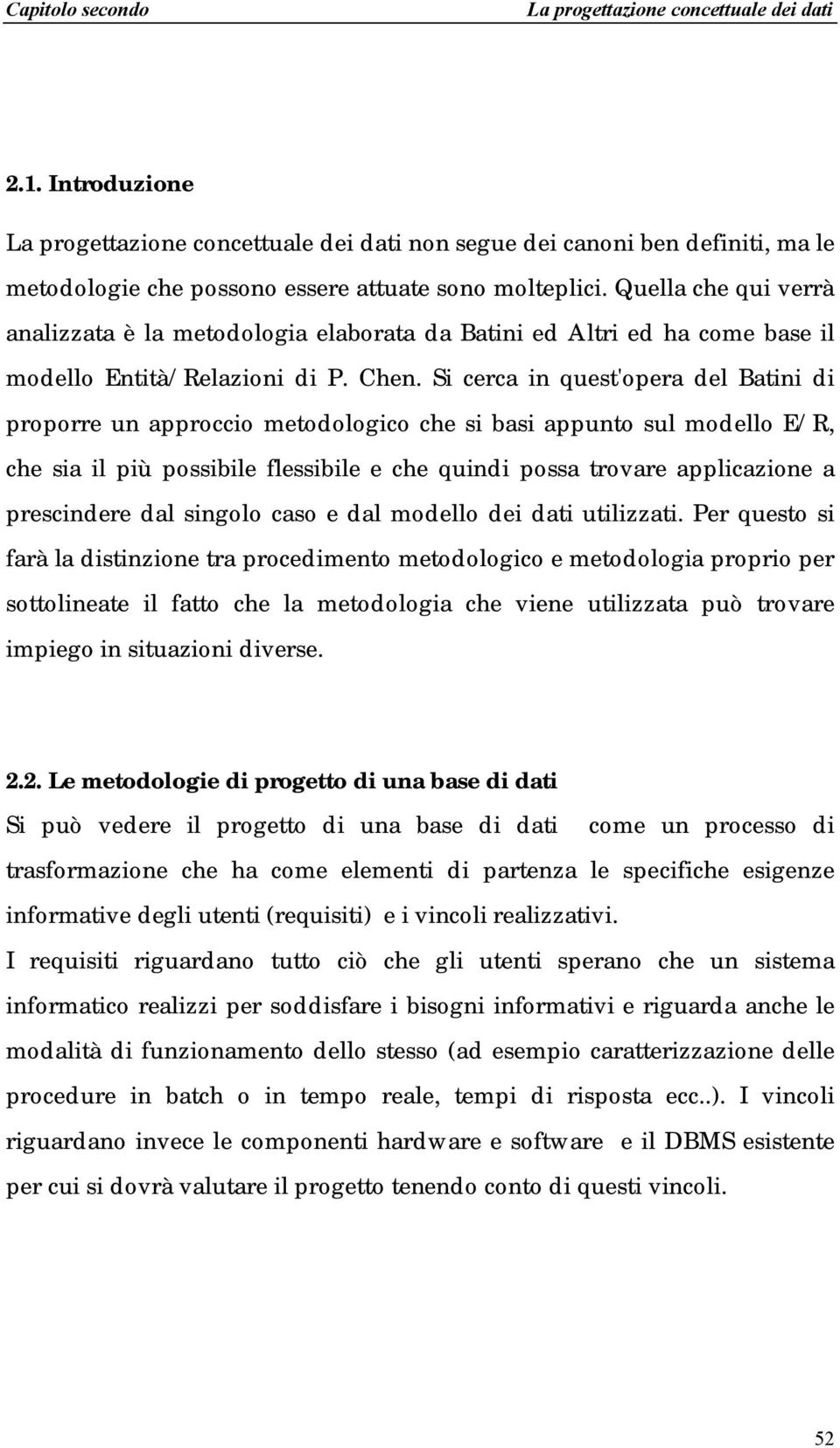 Capitolo secondo La progettazione concettuale dei dati

2.1. Introduzione

La progettazione concettuale dei dati non segue dei canoni ben definiti, ma le metodologie che possono essere attuate sono molteplici. Quella che qui verrà analizzata è la metodologia elaborata da Batini ed Altri ed ha come base il modello Entità/Relazioni di P. Chen. Si cerca in quest'opera del Batini di proporre un approccio metodologico che si basi appunto sul modello E/R, che sia il più possibile flessibile e che quindi possa trovare applicazione a prescindere dal singolo caso e dal modello dei dati utilizzati. Per questo si farà la distinzione tra procedimento metodologico e metodologia proprio per sottolineate il fatto che la metodologia che viene utilizzata può trovare impiego in situazioni diverse.

2.2. Le metodologie di progetto di una base di dati

Si può vedere il progetto di una base di dati come un processo di trasformazione che ha come elementi di partenza le specifiche esigenze informative degli utenti (requisiti) e i vincoli realizzativi.

I requisiti riguardano tutto ciò che gli utenti sperano che un sistema informatico realizzi per soddisfare i bisogni informativi e riguarda anche le modalità di funzionamento dello stesso (ad esempio caratterizzazione delle procedure in batch o in tempo reale, tempi di risposta ecc..). I vincoli riguardano invece le componenti hardware e software e il DBMS esistente per cui si dovrà valutare il progetto tenendo conto di questi vincoli.

52